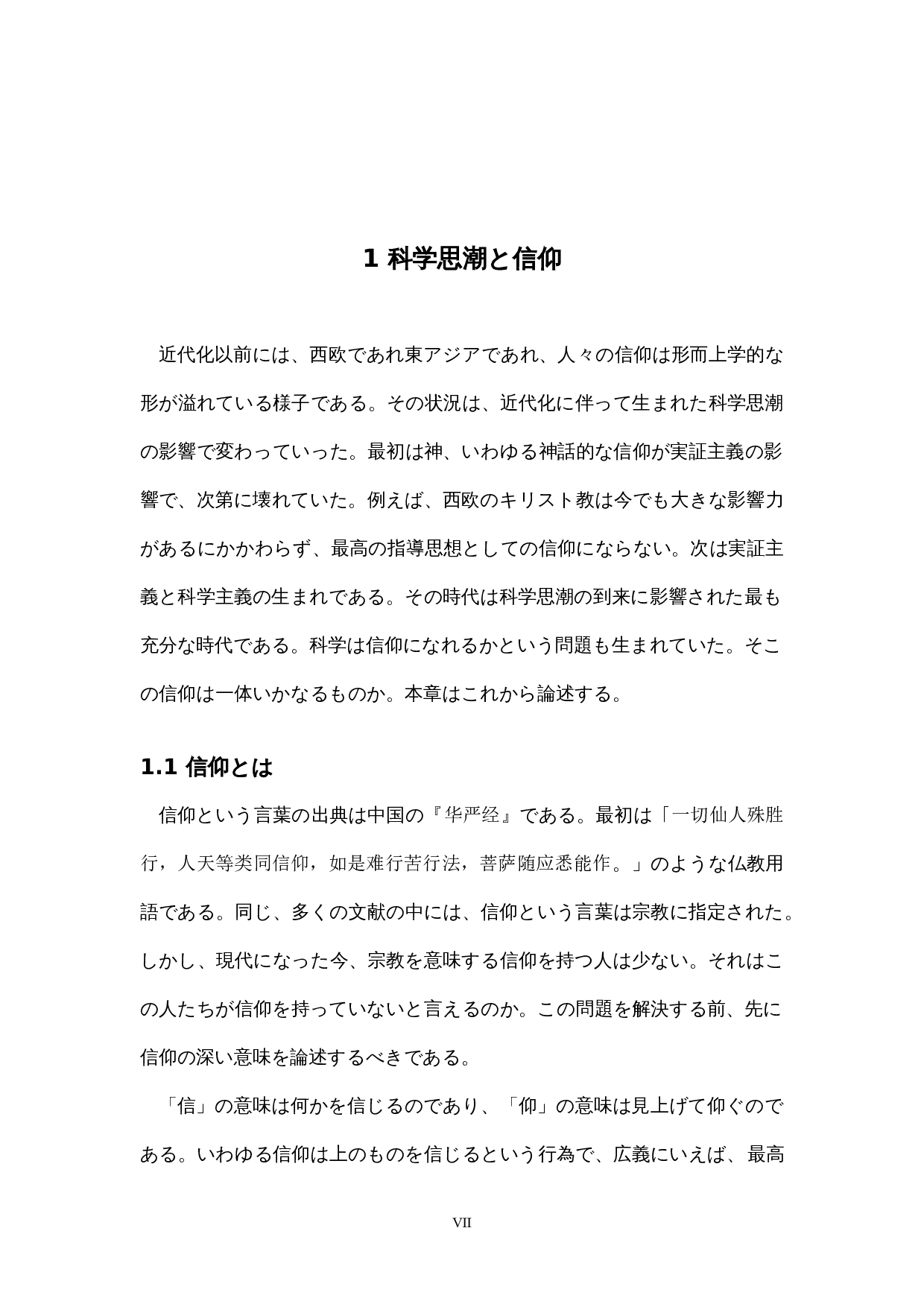 1 科学思潮と信仰

近代化以前には、西欧であれ東アジアであれ、人々の信仰は形而上学的な形が溢れている様子である。その状況は、近代化に伴って生まれた科学思潮の影響で変わっていった。最初は神、いわゆる神話的な信仰が実証主義の影響で、次第に壊れていた。例えば、西欧のキリスト教は今でも大きな影響力があるにかかわらず、最高の指導思想としての信仰にならない。次は実証主義と科学主義の生まれである。その時代は科学思潮の到来に影響された最も充分な時代である。科学は信仰になれるかという問題も生まれていた。そこの信仰は一体いかなるものか。本章はこれから論述する。

1.1 信仰とは

信仰という言葉の出典は中国の『华严经』である。最初は「一切仙人殊胜行，人天等类同信仰，如是难行苦行法，菩萨随应悉能作。」のような仏教用語である。同じ、多くの文献の中には、信仰という言葉は宗教に指定された。しかし、現代になった今、宗教を意味する信仰を持つ人は少ない。それはこの人たちが信仰を持っていないと言えるのか。この問題を解決する前、先に信仰の深い意味を論述するべきである。

「信」の意味は何かを信じるのであり、「仰」の意味は見上げて仰ぐのである。いわゆる信仰は上のものを信じるという行為で、広義にいえば、最高

VII